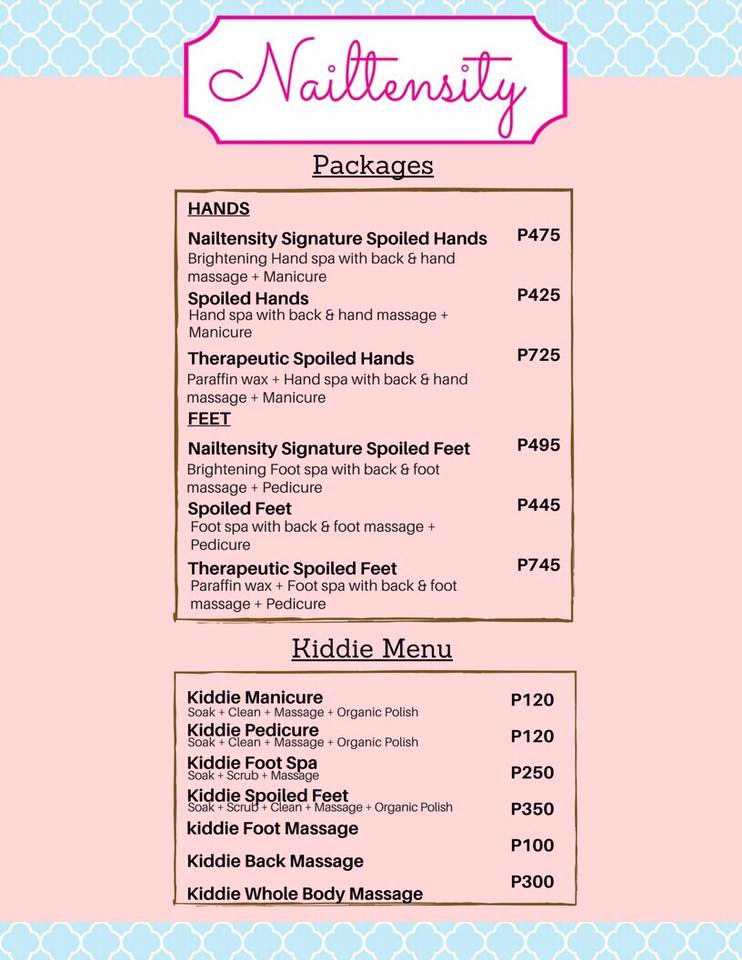 Nailtensity

Packages

HANDS

Nailtensity Signature Spoiled Hands P475
Brightening Hand spa with back & hand massage + Manicure

Spoiled Hands P425
Hand spa with back & hand massage + Manicure

Therapeutic Spoiled Hands P725
Paraffin wax + Hand spa with back & hand massage + Manicure

FEET

Nailtensity Signature Spoiled Feet P495
Brightening Foot spa with back & foot massage + Pedicure

Spoiled Feet P445
Foot spa with back & foot massage + Pedicure

Therapeutic Spoiled Feet P745
Paraffin wax + Foot spa with back & foot massage + Pedicure

Kiddie Menu

Kiddie Manicure P120
Soak + Clean + Massage + Organic Polish

Kiddie Pedicure P120
Soak + Clean + Massage + Organic Polish

Kiddie Foot Spa P250
Soak + Scrub + Massage

Kiddie Spoiled Feet P350
Soak + Scrub + Clean + Massage + Organic Polish

kiddie Foot Massage

P100

Kiddie Back Massage

P300

Kiddie Whole Body Massage